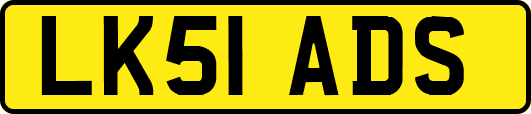 LK51 ADS